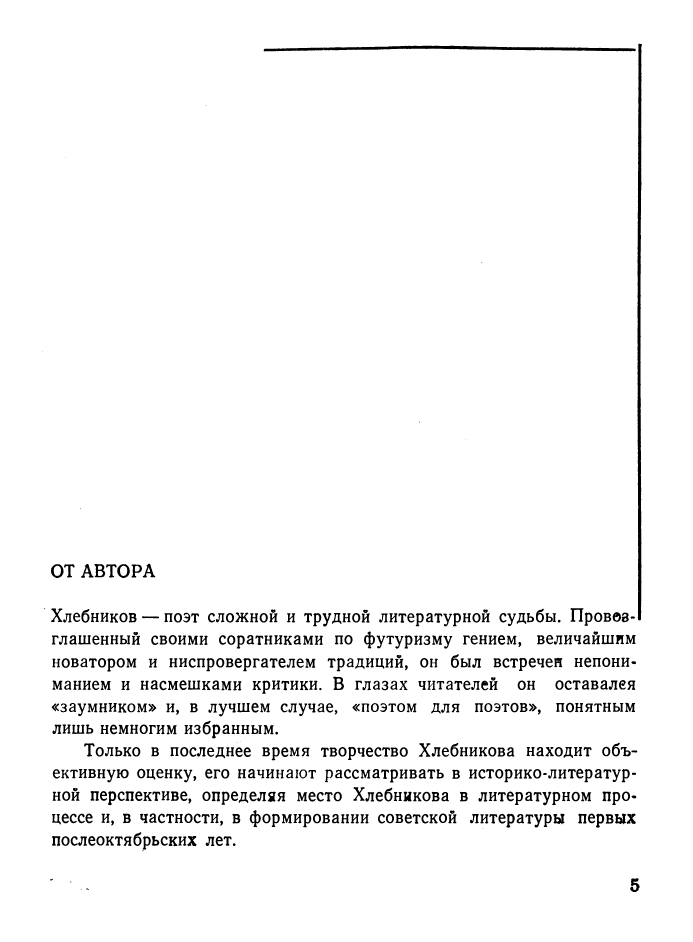 ОТ АВТОРА

Хлебников — поэт сложной и трудной литературной судьбы. Провозглашенный своими соратниками по футуризму гением, величайшим новатором и ниспровергателем традиций, он был встречен непониманием и насмешками критики. В глазах читателей он оставался «заумником» и, в лучшем случае, «поэтом для поэтов», понятным лишь немногим избранным.

Только в последнее время творчество Хлебникова находит объективную оценку, его начинают рассматривать в историко-литературной перспективе, определяя место Хлебникова в литературном процессе и, в частности, в формировании советской литературы первых послеоктябрьских лет.

5